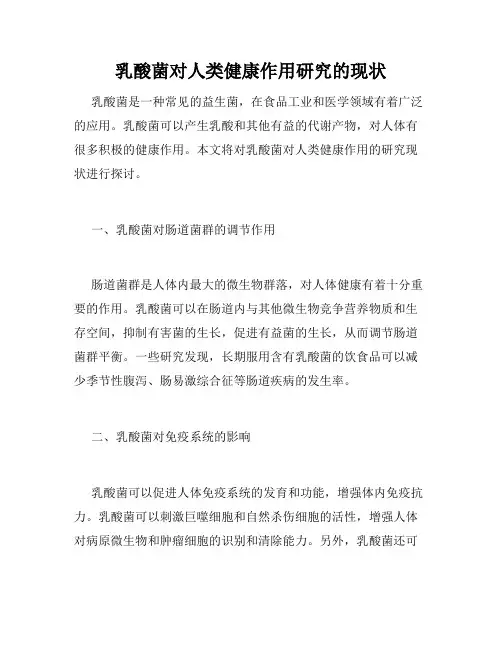 乳酸菌对人类健康作用研究的现状

乳酸菌是一种常见的益生菌，在食品工业和医学领域有着广泛的应用。乳酸菌可以产生乳酸和其他有益的代谢产物，对人体有很多积极的健康作用。本文将对乳酸菌对人类健康作用的研究现状进行探讨。

一、乳酸菌对肠道菌群的调节作用

肠道菌群是人体内最大的微生物群落，对人体健康有着十分重要的作用。乳酸菌可以在肠道内与其他微生物竞争营养物质和生存空间，抑制有害菌的生长，促进有益菌的生长，从而调节肠道菌群平衡。一些研究发现，长期服用含有乳酸菌的饮食品可以减少季节性腹泻、肠易激综合征等肠道疾病的发生率。

二、乳酸菌对免疫系统的影响

乳酸菌可以促进人体免疫系统的发育和功能，增强体内免疫抗力。乳酸菌可以刺激巨噬细胞和自然杀伤细胞的活性，增强人体对病原微生物和肿瘤细胞的识别和清除能力。另外，乳酸菌还可